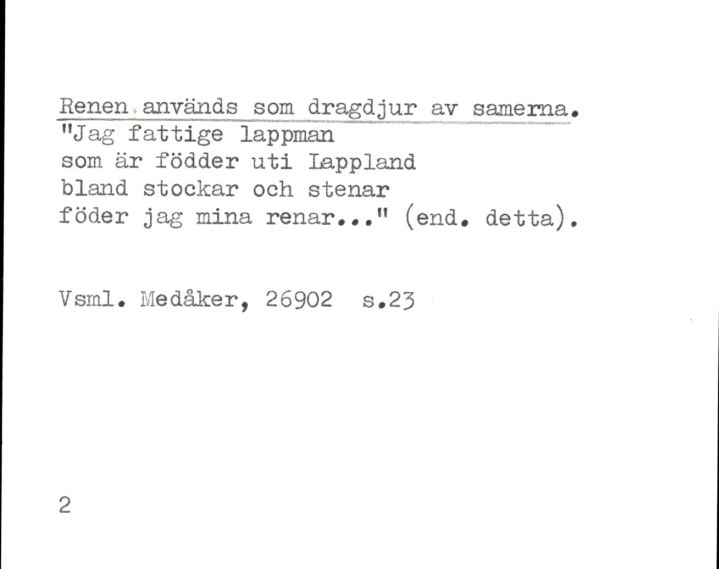 Renen används som dragdjur av samerna.
"Jag fattige lappman
som är födder uti Lappland
bland stockar och stenar
föder jag mina renar..." (end. detta).

Vsml. Medåker, 26902 s.23

2